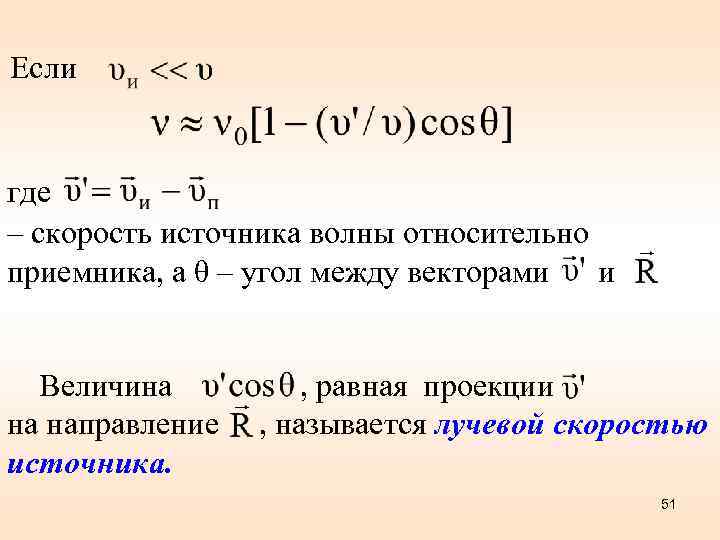 Если $\upsilon_и << \upsilon$

$\nu \approx \nu_0[1-(\upsilon'/\upsilon)\cos\theta]$

где $\vec{\upsilon}' = \vec{\upsilon}_и - \vec{\upsilon}_п$
– скорость источника волны относительно приемника, а $\theta$ – угол между векторами $\vec{\upsilon}'$ и $\vec{R}$

Величина $\upsilon'\cos\theta$, равная проекции $\vec{\upsilon}'$ на направление $\vec{R}$, называется лучевой скоростью источника.

51